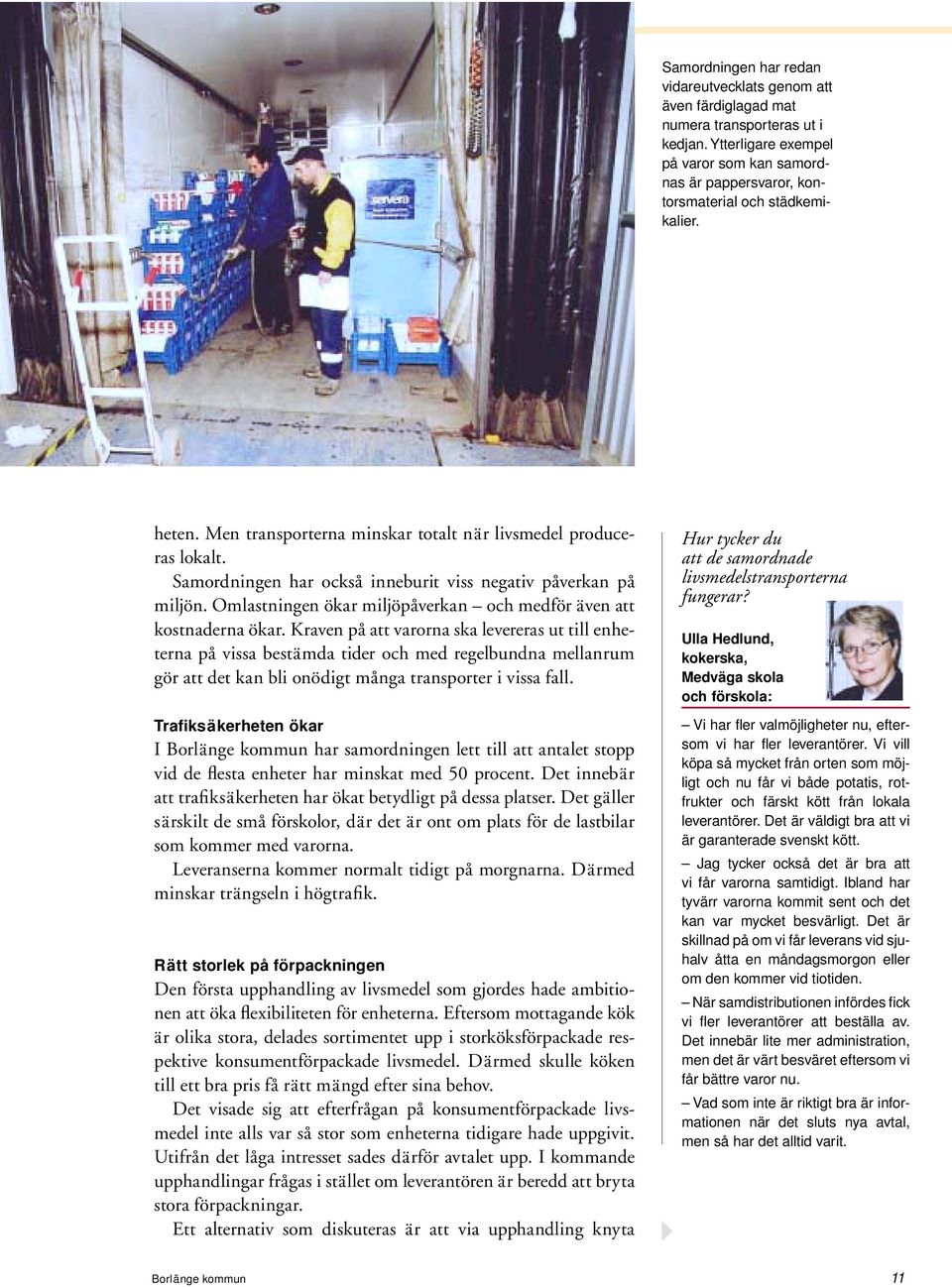 Samordningen har redan vidareutvecklats genom att även färdiglagad mat numera transporteras ut i kedjan. Ytterligare exempel på varor som kan samordnas är pappersvaror, kontorsmaterial och städkemikalier.

heten. Men transporterna minskar totalt när livsmedel produceras lokalt.

Samordningen har också inneburit viss negativ påverkan på miljön. Omlastningen ökar miljöpåverkan – och medför även att kostnaderna ökar. Kraven på att varorna ska levereras ut till enheterna på vissa bestämda tider och med regelbundna mellanrum gör att det kan bli onödigt många transporter i vissa fall.

Trafiksäkerheten ökar

I Borlänge kommun har samordningen lett till att antalet stopp vid de flesta enheter har minskat med 50 procent. Det innebär att trafiksäkerheten har ökat betydligt på dessa platser. Det gäller särskilt de små förskolor, där det är ont om plats för de lastbilar som kommer med varorna.

Leveranserna kommer normalt tidigt på morgnarna. Därmed minskar trängseln i högtrafik.

Rätt storlek på förpackningen

Den första upphandling av livsmedel som gjordes hade ambitionen att öka flexibiliteten för enheterna. Eftersom mottagande kök är olika stora, delades sortimentet upp i storköksförpackade respektive konsumentförpackade livsmedel. Därmed skulle köken till ett bra pris få rätt mängd efter sina behov.

Det visade sig att efterfrågan på konsumentförpackade livsmedel inte alls var så stor som enheterna tidigare hade uppgivit. Utifrån det låga intresset sades därför avtalet upp. I kommande upphandlingar frågas i stället om leverantören är beredd att bryta stora förpackningar.

Ett alternativ som diskuteras är att via upphandling knyta

Hur tycker du att de samordnade livsmedelstransporterna fungerar?

Ulla Hedlund, kokerska, Medväga skola och förskola:

– Vi har fler valmöjligheter nu, eftersom vi har fler leverantörer. Vi vill köpa så mycket från orten som möjligt och nu får vi både potatis, rotfrukter och färskt kött från lokala leverantörer. Det är väldigt bra att vi är garanterade svenskt kött.

– Jag tycker också det är bra att vi får varorna samtidigt. Ibland har tyvärr varorna kommit sent och det kan var mycket besvärligt. Det är skillnad på om vi får leverans vid sjuhalv åtta en måndagsmorgon eller om den kommer vid tiotiden.

– När samdistributionen infördes fick vi fler leverantörer att beställa av. Det innebär lite mer administration, men det är värt besväret eftersom vi får bättre varor nu.

– Vad som inte är riktigt bra är informationen när det sluts nya avtal, men så har det alltid varit.

Borlänge kommun

11